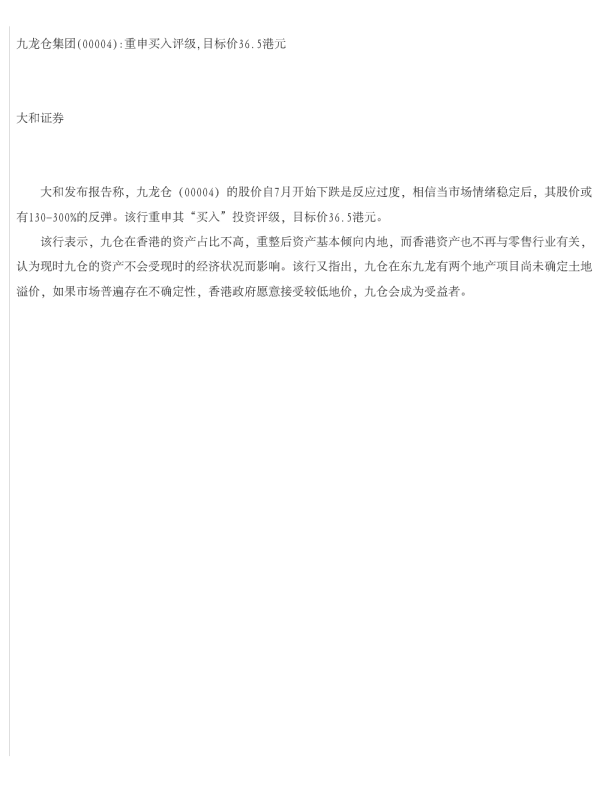 九龙仓集团(00004):重申买入评级,目标价36.5港元

大和证券

大和发布报告称，九龙仓（00004）的股价自7月开始下跌是反应过度，相信当市场情绪稳定后，其股价或有130-300%的反弹。该行重申其“买入”投资评级，目标价36.5港元。

该行表示，九仓在香港的资产占比不高，重整后资产基本倾向内地，而香港资产也不再与零售行业有关，认为现时九仓的资产不会受现时的经济状况而影响。该行又指出，九仓在东九龙有两个地产项目尚未确定土地溢价，如果市场普遍存在不确定性，香港政府愿意接受较低地价，九仓会成为受益者。